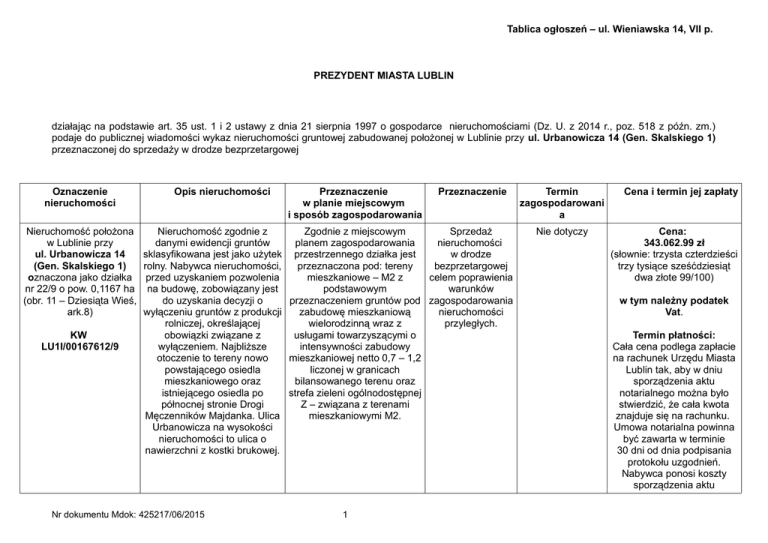 Tablica ogłoszeń – ul. Wieniawska 14, VII p.

PREZYDENT MIASTA LUBLIN

działając na podstawie art. 35 ust. 1 i 2 ustawy z dnia 21 sierpnia 1997 o gospodarce nieruchomościami (Dz. U. z 2014 r., poz. 518 z późn. zm.) podaje do publicznej wiadomości wykaz nieruchomości gruntowej zabudowanej położonej w Lublinie przy ul. Urbanowicza 14 (Gen. Skalskiego 1) przeznaczonej do sprzedaży w drodze bezprzetargowej

| Oznaczenie nieruchomości | Opis nieruchomości | Przeznaczenie w planie miejscowym i sposób zagospodarowania | Przeznaczenie | Termin zagospodarowania | Cena i termin jej zapłaty |
|---|---|---|---|---|---|
| Nieruchomość położona w Lublinie przy ul. Urbanowicza 14 (Gen. Skalskiego 1) oznaczona jako działka nr 22/9 o pow. 0,1167 ha (obr. 11 – Dziesiąta Wieś, ark.8) KW LU1I/00167612/9 | Nieruchomość zgodnie z danymi ewidencji gruntów sklasyfikowana jest jako użytek rolny. Nabywca nieruchomości, przed uzyskaniem pozwolenia na budowę, zobowiązany jest do uzyskania decyzji o wyłączeniu gruntów z produkcji rolniczej, określającej obowiązki związane z wyłączeniem. Najbliższe otoczenie to tereny nowo powstającego osiedla mieszkaniowego oraz istniejącego osiedla po północnej stronie Drogi Męczenników Majdanka. Ulica Urbanowicza na wysokości nieruchomości to ulica o nawierzchni z kostki brukowej. | Zgodnie z miejscowym planem zagospodarowania przestrzennego działka jest przeznaczona pod: tereny mieszkaniowe – M2 z podstawowym przeznaczeniem gruntów pod zabudowę mieszkaniową wielorodzinną wraz z usługami towarzyszącymi o intensywności zabudowy mieszkaniowej netto 0,7 – 1,2 liczonej w granicach bilansowanego terenu oraz strefa zieleni ogólnodostępnej Z – związana z terenami mieszkaniowymi M2. | Sprzedaż nieruchomości w drodze bezprzetargowej celem poprawienia warunków zagospodarowania nieruchomości przyległych. | Nie dotyczy | Cena: 343.062.99 zł (słownie: trzysta czterdzieści trzy tysiące sześćdziesiąt dwa złote 99/100) w tym należny podatek Vat. Termin płatności: Cała cena podlega zapłacie na rachunek Urzędu Miasta Lublin tak, aby w dniu sporządzenia aktu notarialnego można było stwierdzić, że cała kwota znajduje się na rachunku. Umowa notarialna powinna być zawarta w terminie 30 dni od dnia podpisania protokołu uzgodnień. Nabywca ponosi koszty sporządzenia aktu |

Nr dokumentu Mdok: 425217/06/2015 1